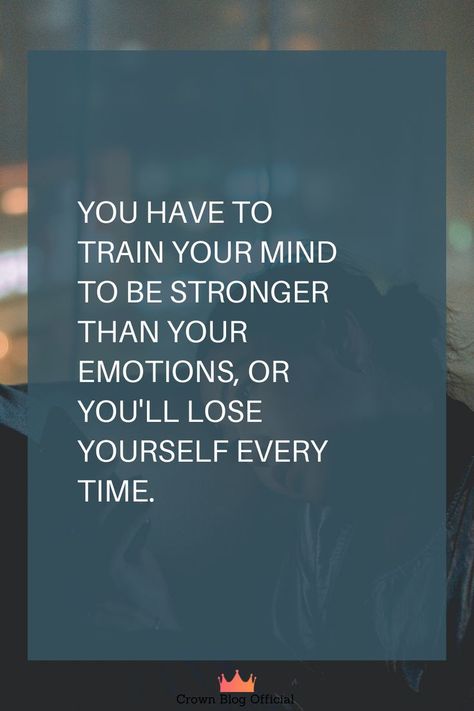 YOU HAVE TO TRAIN YOUR MIND TO BE STRONGER THAN YOUR EMOTIONS, OR YOU'LL LOSE YOURSELF EVERY TIME.

Crown Blog Official